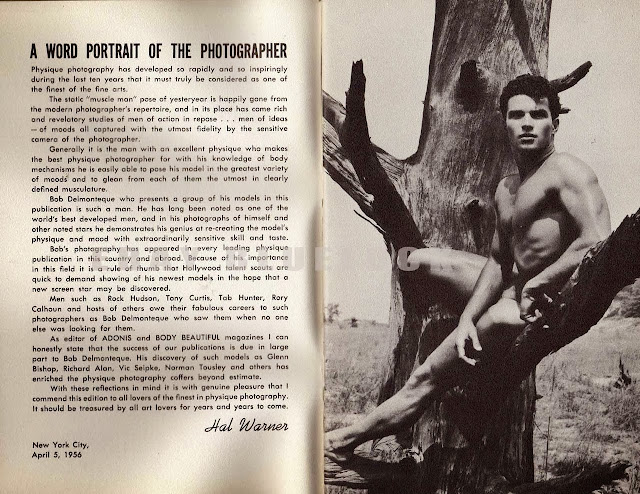 A WORD PORTRAIT OF THE PHOTOGRAPHER

Physique photography has developed so rapidly and so inspiringly during the last ten years that it must truly be considered as one of the finest of the fine arts.

The static "muscle man" pose of yesteryear is happily gone from the modern photographer's repertoire, and in its place has come rich and revelatory studies of men of action in repose . . . men of ideas —of moods all captured with the utmost fidelity by the sensitive camera of the photographer.

Generally it is the man with an excellent physique who makes the best physique photographer for with his knowledge of body mechanisms he is easily able to pose his model in the greatest variety of moods and to glean from each of them the utmost in clearly defined musculature.

Bob Delmonteque who presents a group of his models in this publication is such a man. He has long been noted as one of the world's best developed men, and in his photographs of himself and other noted stars he demonstrates his genius at re-creating the model's physique and mood with extraordinarily sensitive skill and taste.

Bob's photography has appeared in every leading physique publication in this country and abroad. Because of his importance in this field it is a rule of thumb that Hollywood talent scouts are quick to demand showing of his newest models in the hope that a new screen star may be discovered.

Men such as Rock Hudson, Tony Curtis, Tab Hunter, Rory Calhoun and hosts of others owe their fabulous careers to such photographers as Bob Delmonteque who saw them when no one else was looking for them.

As editor of ADONIS and BODY BEAUTIFUL magazines I can honestly state that the success of our publications is due in large part to Bob Delmonteque. His discovery of such models as Glenn Bishop, Richard Alan, Vic Seipke, Norman Tousley and others has enriched the physique photography coffers beyond estimate.

With these reflections in mind it is with genuine pleasure that I commend this edition to all lovers of the finest in physique photography. It should be treasured by all art lovers for years and years to come.

Hal Warner

New York City,
April 5, 1956